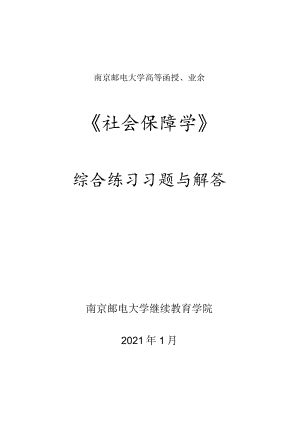 南京邮电大学高等函授、业余

《社会保障学》

综合练习习题与解答

南京邮电大学继续教育学院

2021年1月